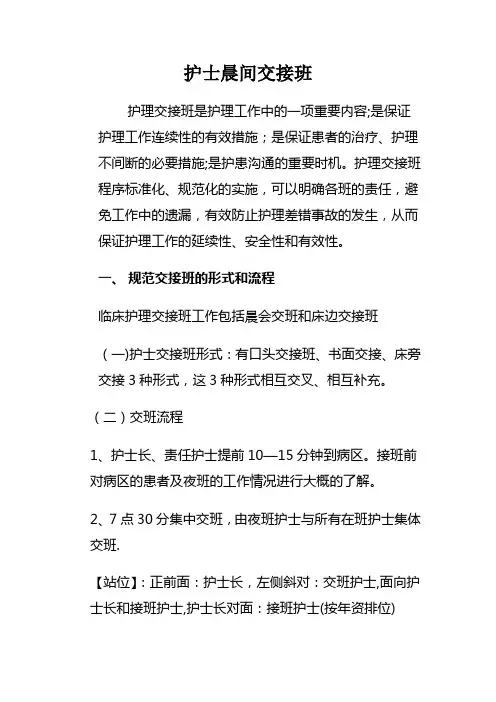 护士晨间交接班

护理交接班是护理工作中的一项重要内容;是保证护理工作连续性的有效措施；是保证患者的治疗、护理不间断的必要措施;是护患沟通的重要时机。护理交接班程序标准化、规范化的实施，可以明确各班的责任，避免工作中的遗漏，有效防止护理差错事故的发生，从而保证护理工作的延续性、安全性和有效性。

一、 规范交接班的形式和流程

临床护理交接班工作包括晨会交班和床边交接班

（一)护士交接班形式：有口头交接班、书面交接、床旁交接 3 种形式，这 3 种形式相互交叉、相互补充。

（二）交班流程

1、护士长、责任护士提前 10—15 分钟到病区。接班前对病区的患者及夜班的工作情况进行大概的了解。

2、7 点 30 分集中交班，由夜班护士与所有在班护士集体交班.

【站位】：正前面：护士长，左侧斜对：交班护士,面向护士长和接班护士,护士长对面：接班护士(按年资排位)